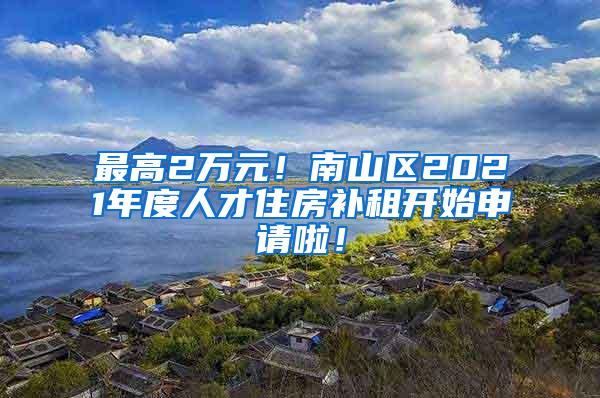 最高2万元！南山区2021年度人才住房补租开始申请啦！